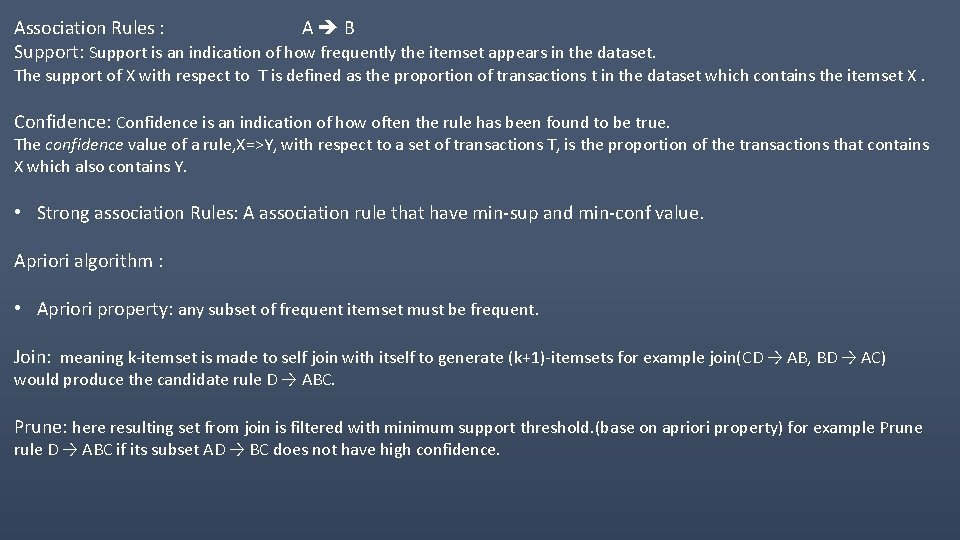 Association Rules : A ➔ B

Support: Support is an indication of how frequently the itemset appears in the dataset.
The support of X with respect to T is defined as the proportion of transactions t in the dataset which contains the itemset X .

Confidence: Confidence is an indication of how often the rule has been found to be true.
The confidence value of a rule,X=>Y, with respect to a set of transactions T, is the proportion of the transactions that contains X which also contains Y.

• Strong association Rules: A association rule that have min-sup and min-conf value.

Apriori algorithm :

• Apriori property: any subset of frequent itemset must be frequent.

Join: meaning k-itemset is made to self join with itself to generate (k+1)-itemsets for example join(CD → AB, BD → AC) would produce the candidate rule D → ABC.

Prune: here resulting set from join is filtered with minimum support threshold.(base on apriori property) for example Prune rule D → ABC if its subset AD → BC does not have high confidence.